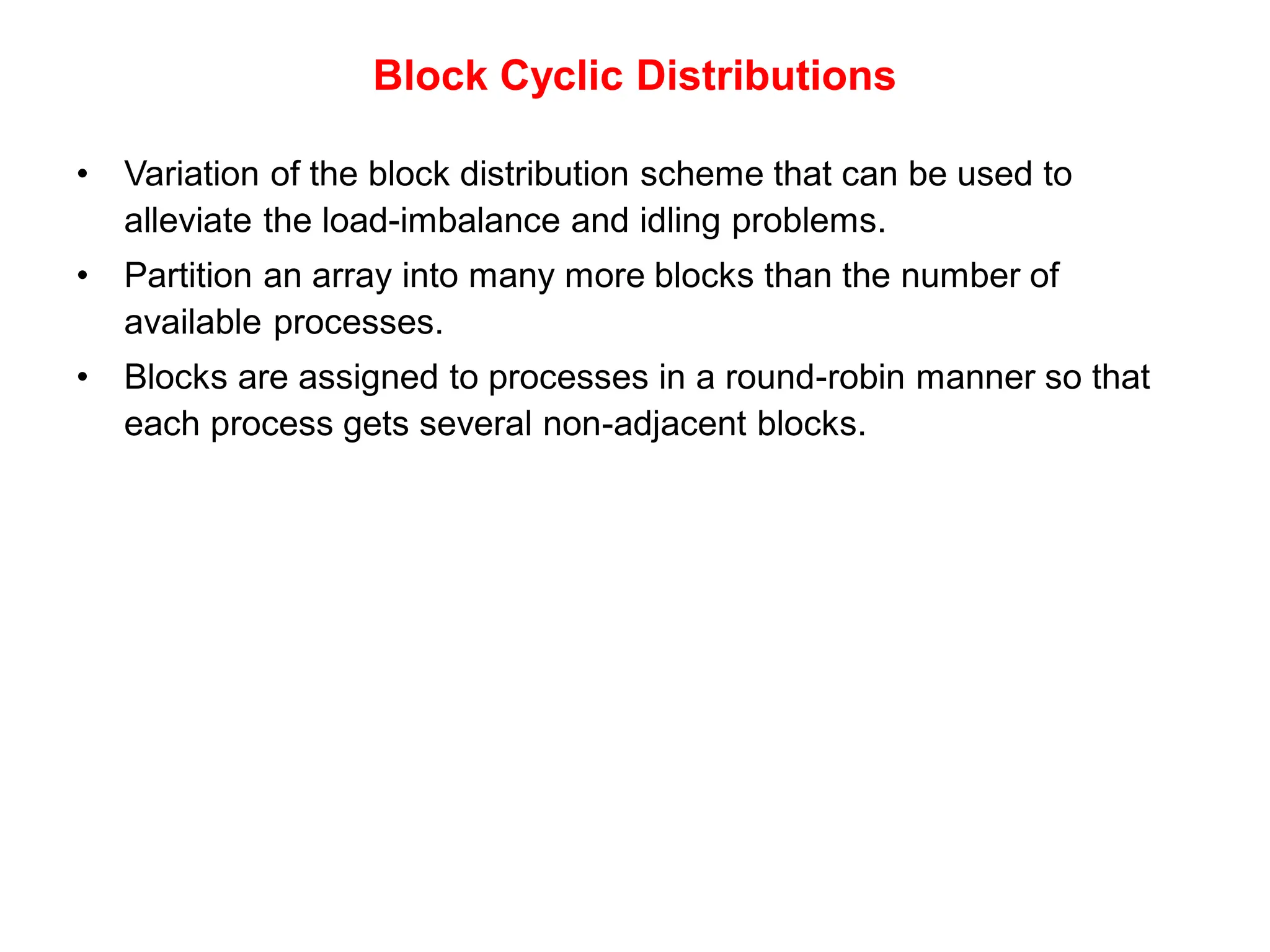 Block Cyclic Distributions

• Variation of the block distribution scheme that can be used to alleviate the load-imbalance and idling problems.
• Partition an array into many more blocks than the number of available processes.
• Blocks are assigned to processes in a round-robin manner so that each process gets several non-adjacent blocks.